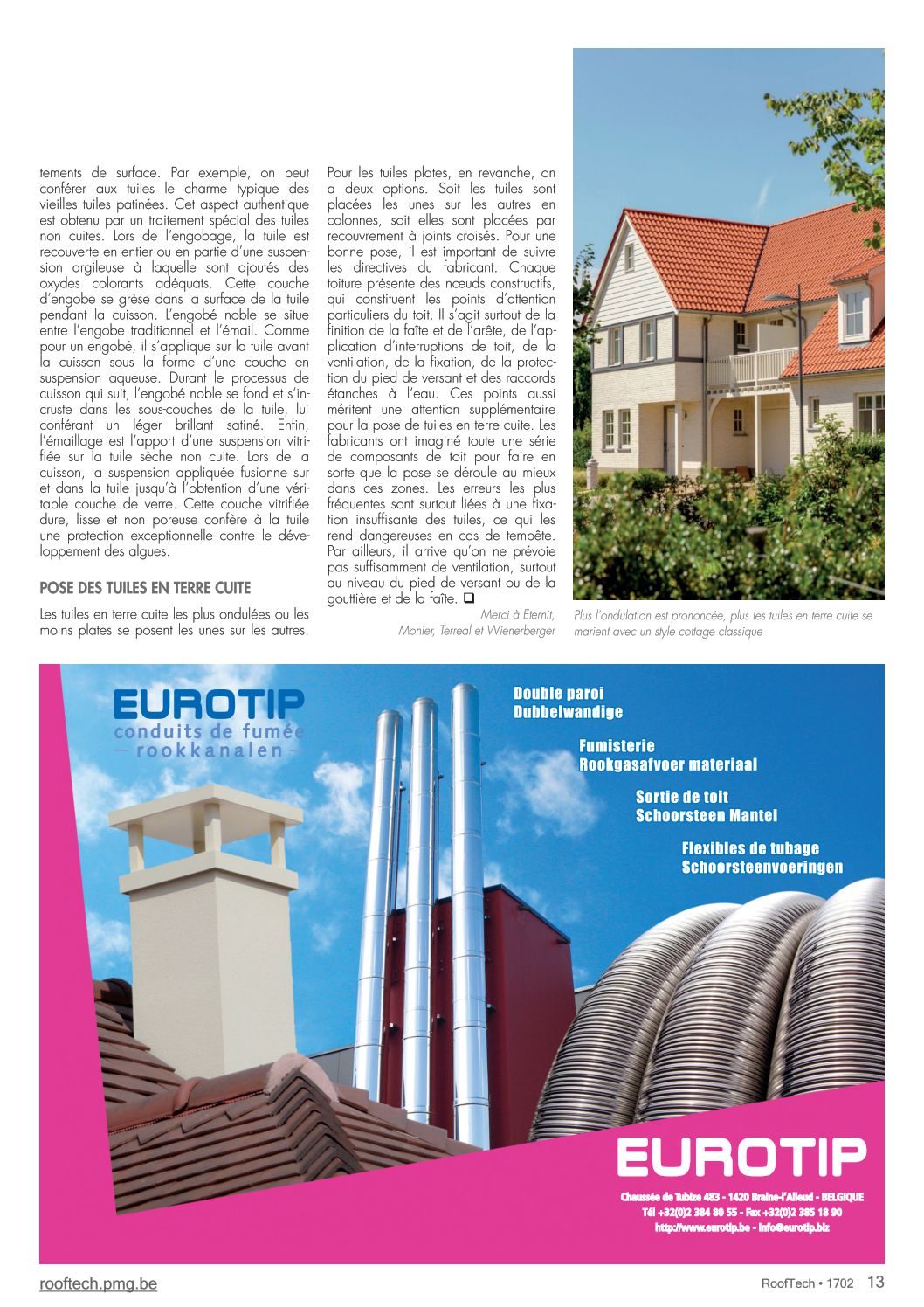 tements de surface. Par exemple, on peut conférer aux tuiles le charme typique des vieilles tuiles patinées. Cet aspect authentique est obtenu par un traitement spécial des tuiles non cuites. Lors de l'engobage, la tuile est recouverte en entier ou en partie d'une suspension argileuse à laquelle sont ajoutés des oxydes colorants adéquats. Cette couche d'engobe se grèse dans la surface de la tuile pendant la cuisson. L'engobé noble se situe entre l'engobe traditionnel et l'émail. Comme pour un engobé, il s'applique sur la tuile avant la cuisson sous la forme d'une couche en suspension aqueuse. Durant le processus de cuisson qui suit, l'engobé noble se fond et s'incruste dans les sous-couches de la tuile, lui conférant un léger brillant satiné. Enfin, l'émaillage est l'apport d'une suspension vitrifiée sur la tuile sèche non cuite. Lors de la cuisson, la suspension appliquée fusionne sur et dans la tuile jusqu'à l'obtention d'une véritable couche de verre. Cette couche vitrifiée dure, lisse et non poreuse confère à la tuile une protection exceptionnelle contre le développement des algues.

POSE DES TUILES EN TERRE CUITE

Les tuiles en terre cuite les plus ondulées ou les moins plates se posent les unes sur les autres.

Pour les tuiles plates, en revanche, on a deux options. Soit les tuiles sont placées les unes sur les autres en colonnes, soit elles sont placées par recouvrement à joints croisés. Pour une bonne pose, il est important de suivre les directives du fabricant. Chaque toiture présente des nœuds constructifs, qui constituent les points d'attention particuliers du toit. Il s'agit surtout de la finition de la faîte et de l'arête, de l'application d'interruptions de toit, de la ventilation, de la fixation, de la protection du pied de versant et des raccords étanches à l'eau. Ces points aussi méritent une attention supplémentaire pour la pose de tuiles en terre cuite. Les fabricants ont imaginé toute une série de composants de toit pour faire en sorte que la pose se déroule au mieux dans ces zones. Les erreurs les plus fréquentes sont surtout liées à une fixation insuffisante des tuiles, ce qui les rend dangereuses en cas de tempête. Par ailleurs, il arrive qu'on ne prévoie pas suffisamment de ventilation, surtout au niveau du pied de versant ou de la gouttière et de la faîte. ❑

Merci à Eternit, Monier, Terreal et Wienerberger

Plus l'ondulation est prononcée, plus les tuiles en terre cuite se marient avec un style cottage classique

EUROTIP
conduits de fumée
rookkanalen

Double paroi
Dubbelwandige

Fumisterie
Rookgasafvoer materiaal

Sortie de toit
Schoorsteen Mantel

Flexibles de tubage
Schoorsteenvoeringen

EUROTIP
Chaussée de Tubize 483 - 1420 Braine-l'Alleud - BELGIQUE
Tél +32(0)2 384 80 55 - Fax +32(0)2 385 18 90
http://www.eurotip.be - info@eurotip.biz

rooftech.pmg.be

RoofTech • 1702 13